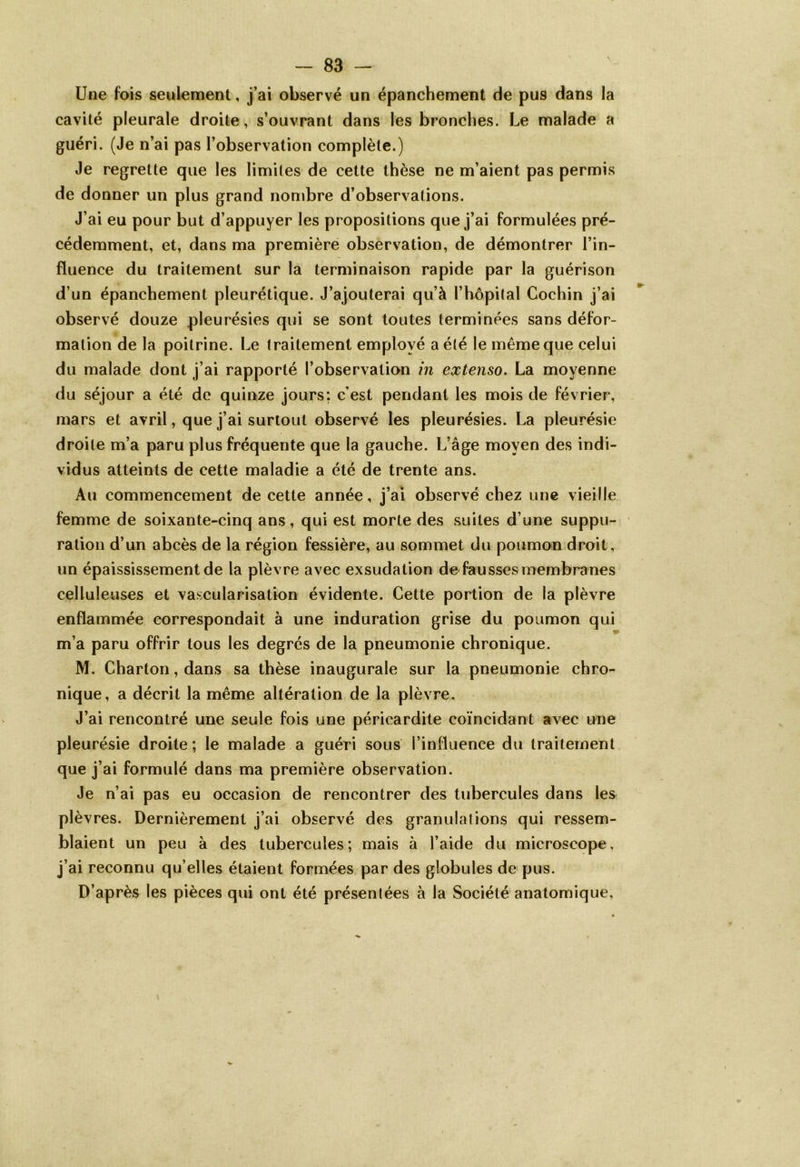 — 83 —

Une fois seulement, j'ai observé un épanchement de pus dans la cavité pleurale droite, s'ouvrant dans les bronches. Le malade a guéri. (Je n'ai pas l'observation complète.)

Je regrette que les limites de cette thèse ne m'aient pas permis de donner un plus grand nombre d'observations.

J'ai eu pour but d'appuyer les propositions que j'ai formulées précédemment, et, dans ma première observation, de démontrer l'influence du traitement sur la terminaison rapide par la guérison d'un épanchement pleurétique. J'ajouterai qu'à l'hôpital Cochin j'ai observé douze pleurésies qui se sont toutes terminées sans déformation de la poitrine. Le traitement employé a été le même que celui du malade dont j'ai rapporté l'observation in extenso. La moyenne du séjour a été de quinze jours; c'est pendant les mois de février, mars et avril, que j'ai surtout observé les pleurésies. La pleurésie droite m'a paru plus fréquente que la gauche. L'âge moyen des individus atteints de cette maladie a été de trente ans.

Au commencement de cette année, j'ai observé chez une vieille femme de soixante-cinq ans, qui est morte des suites d'une suppuration d'un abcès de la région fessière, au sommet du poumon droit, un épaississement de la plèvre avec exsudation de fausses membranes celluleuses et vascularisation évidente. Cette portion de la plèvre enflammée correspondait à une induration grise du poumon qui m'a paru offrir tous les degrés de la pneumonie chronique.

M. Charton, dans sa thèse inaugurale sur la pneumonie chronique, a décrit la même altération de la plèvre.

J'ai rencontré une seule fois une péricardite coïncidant avec une pleurésie droite; le malade a guéri sous l'influence du traitement que j'ai formulé dans ma première observation.

Je n'ai pas eu occasion de rencontrer des tubercules dans les plèvres. Dernièrement j'ai observé des granulations qui ressemblaient un peu à des tubercules; mais à l'aide du microscope, j'ai reconnu qu'elles étaient formées par des globules de pus.

D'après les pièces qui ont été présentées à la Société anatomique,